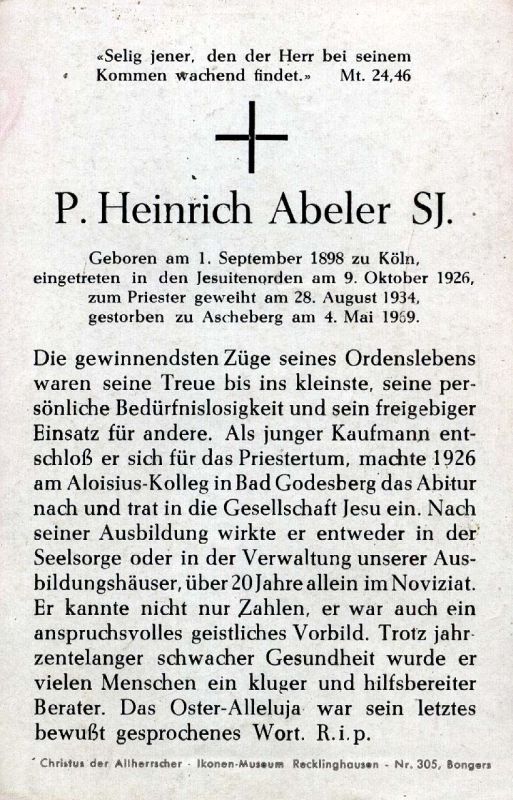 «Selig jener, den der Herr bei seinem Kommen wachend findet.» Mt. 24,46

P. Heinrich Abeler SJ.

Geboren am 1. September 1898 zu Köln, eingetreten in den Jesuitenorden am 9. Oktober 1926, zum Priester geweiht am 28. August 1934, gestorben zu Ascheberg am 4. Mai 1969.

Die gewinnendsten Züge seines Ordenslebens waren seine Treue bis ins kleinste, seine persönliche Bedürfnislosigkeit und sein freigebiger Einsatz für andere. Als junger Kaufmann entschloß er sich für das Priestertum, machte 1926 am Aloisius-Kolleg in Bad Godesberg das Abitur nach und trat in die Gesellschaft Jesu ein. Nach seiner Ausbildung wirkte er entweder in der Seelsorge oder in der Verwaltung unserer Ausbildungshäuser, über 20 Jahre allein im Noviziat. Er kannte nicht nur Zahlen, er war auch ein anspruchsvolles geistliches Vorbild. Trotz jahrzentelanger schwacher Gesundheit wurde er vielen Menschen ein kluger und hilfsbereiter Berater. Das Oster-Alleluja war sein letztes bewußt gesprochenes Wort. R.i.p.

Christus der Allherrscher - Ikonen-Museum Recklinghausen - Nr. 305, Bongers